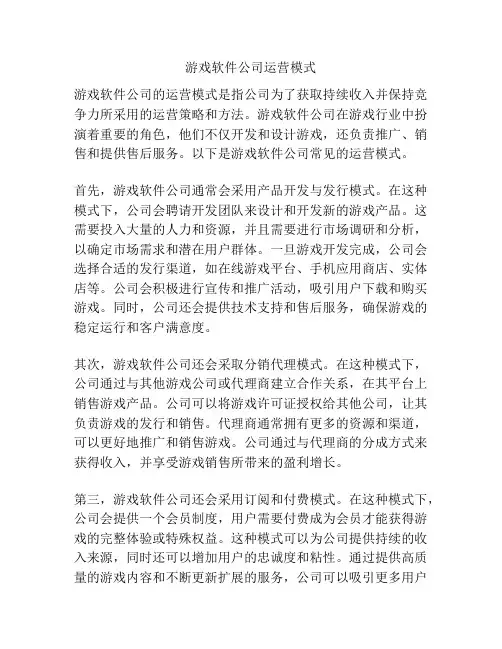 游戏软件公司运营模式

游戏软件公司的运营模式是指公司为了获取持续收入并保持竞争力所采用的运营策略和方法。游戏软件公司在游戏行业中扮演着重要的角色，他们不仅开发和设计游戏，还负责推广、销售和提供售后服务。以下是游戏软件公司常见的运营模式。

首先，游戏软件公司通常会采用产品开发与发行模式。在这种模式下，公司会聘请开发团队来设计和开发新的游戏产品。这需要投入大量的人力和资源，并且需要进行市场调研和分析，以确定市场需求和潜在用户群体。一旦游戏开发完成，公司会选择合适的发行渠道，如在线游戏平台、手机应用商店、实体店等。公司会积极进行宣传和推广活动，吸引用户下载和购买游戏。同时，公司还会提供技术支持和售后服务，确保游戏的稳定运行和客户满意度。

其次，游戏软件公司还会采取分销代理模式。在这种模式下，公司通过与其他游戏公司或代理商建立合作关系，在其平台上销售游戏产品。公司可以将游戏许可证授权给其他公司，让其负责游戏的发行和销售。代理商通常拥有更多的资源和渠道，可以更好地推广和销售游戏。公司通过与代理商的分成方式来获得收入，并享受游戏销售所带来的盈利增长。

第三，游戏软件公司还会采用订阅和付费模式。在这种模式下，公司会提供一个会员制度，用户需要付费成为会员才能获得游戏的完整体验或特殊权益。这种模式可以为公司提供持续的收入来源，同时还可以增加用户的忠诚度和粘性。通过提供高质量的游戏内容和不断更新扩展的服务，公司可以吸引更多用户